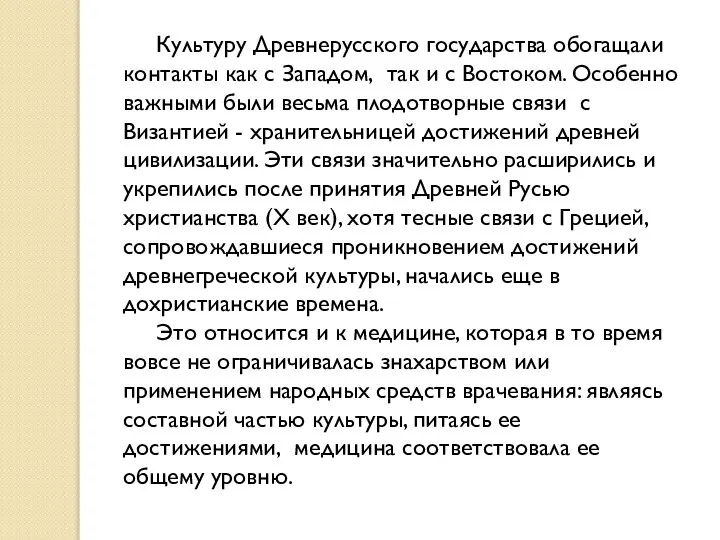 Культуру Древнерусского государства обогащали контакты как с Западом, так и с Востоком. Особенно важными были весьма плодотворные связи с Византией - хранительницей достижений древней цивилизации. Эти связи значительно расширились и укрепились после принятия Древней Русью христианства (X век), хотя тесные связи с Грецией, сопровождавшиеся проникновением достижений древнегреческой культуры, начались еще в дохристианские времена.

Это относится и к медицине, которая в то время вовсе не ограничивалась знахарством или применением народных средств врачевания: являясь составной частью культуры, питаясь ее достижениями, медицина соответствовала ее общему уровню.